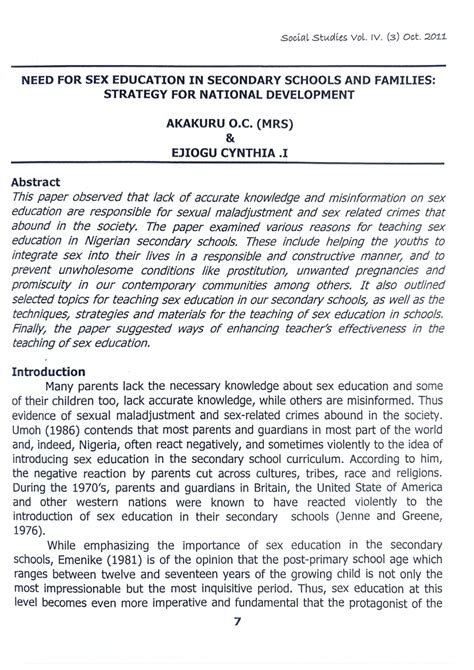 Social Studies Vol. IV. (3) Oct. 2011

NEED FOR SEX EDUCATION IN SECONDARY SCHOOLS AND FAMILIES: STRATEGY FOR NATIONAL DEVELOPMENT

AKAKURU O.C. (MRS)
&
EJIOGU CYNTHIA .I

Abstract
This paper observed that lack of accurate knowledge and misinformation on sex education are responsible for sexual maladjustment and sex related crimes that abound in the society. The paper examined various reasons for teaching sex education in Nigerian secondary schools. These include helping the youths to integrate sex into their lives in a responsible and constructive manner, and to prevent unwholesome conditions like prostitution, unwanted pregnancies and promiscuity in our contemporary communities among others. It also outlined selected topics for teaching sex education in our secondary schools, as well as the techniques, strategies and materials for the teaching of sex education in schools. Finally, the paper suggested ways of enhancing teacher's effectiveness in the teaching of sex education.

Introduction
Many parents lack the necessary knowledge about sex education and some of their children too, lack accurate knowledge, while others are misinformed. Thus evidence of sexual maladjustment and sex-related crimes abound in the society. Umoh (1986) contends that most parents and guardians in most part of the world and, indeed, Nigeria, often react negatively, and sometimes violently to the idea of introducing sex education in the secondary school curriculum. According to him, the negative reaction by parents cut across cultures, tribes, race and religions. During the 1970's, parents and guardians in Britain, the United State of America and other western nations were known to have reacted violently to the introduction of sex education in their secondary schools (Jenne and Greene, 1976).

While emphasizing the importance of sex education in the secondary schools, Emenike (1981) is of the opinion that the post-primary school age which ranges between twelve and seventeen years of the growing child is not only the most impressionable but the most inquisitive period. Thus, sex education at this level becomes even more imperative and fundamental that the protagonist of the

7